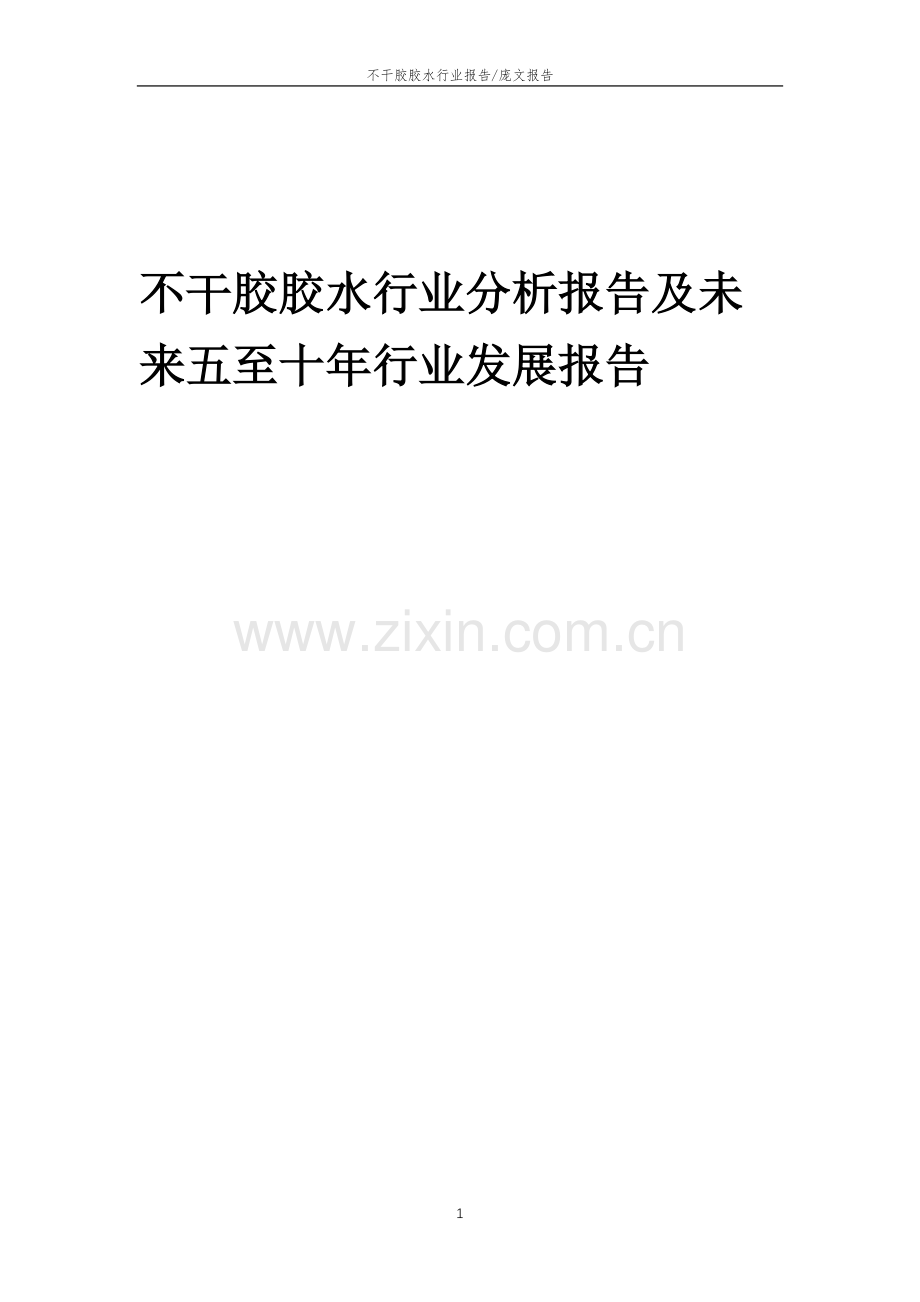 不干胶胶水行业报告/庞文报告

不干胶胶水行业分析报告及未来五至十年行业发展报告

www.zixin.com.cn

1